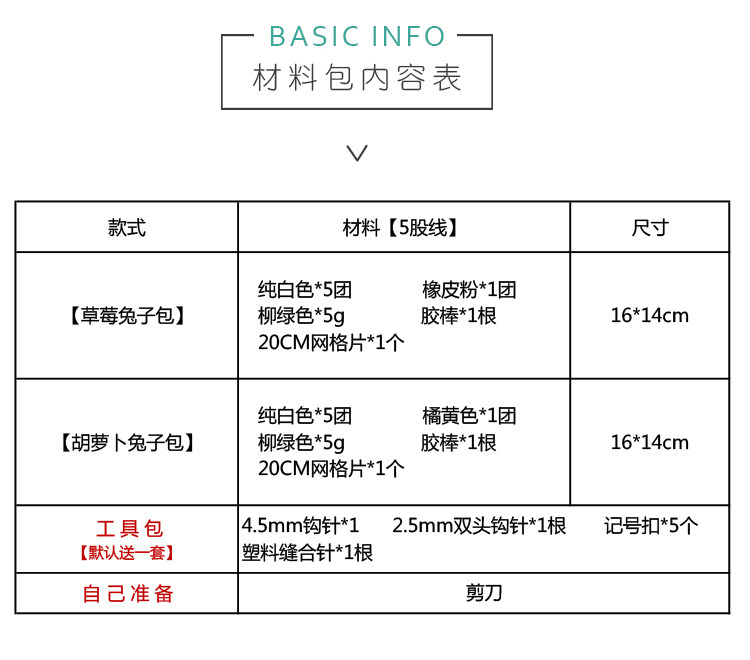 BASIC INFO
材料包内容表

| 款式 | 材料【5股线】 | 尺寸 |
|---|---|---|
| 【草莓兔子包】 | 纯白色*5团 橡皮粉*1团 柳绿色*5g 胶棒*1根 20CM网格片*1个 | 16*14cm |
| 【胡萝卜兔子包】 | 纯白色*5团 橘黄色*1团 柳绿色*5g 胶棒*1根 20CM网格片*1个 | 16*14cm |
| 工具包【默认送一套】 | 4.5mm钩针*1 2.5mm双头钩针*1根 记号扣*5个 塑料缝合针*1根 | |
| 自己准备 | 剪刀 | |